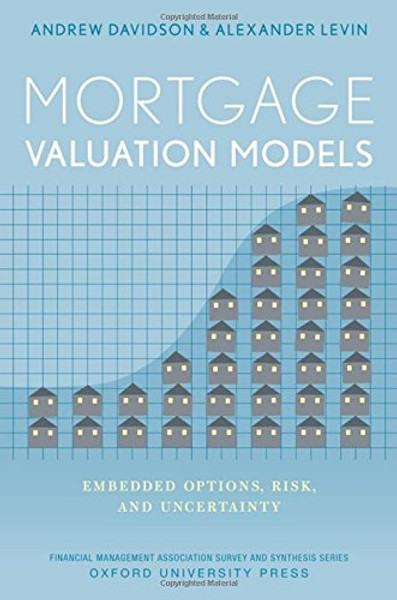 Copyrighted Material
ANDREW DAVIDSON & ALEXANDER LEVIN

MORTGAGE
VALUATION MODELS

EMBEDDED OPTIONS, RISK, AND UNCERTAINTY

FINANCIAL MANAGEMENT ASSOCIATION SURVEY AND SYNTHESIS SERIES
OXFORD UNIVERSITY PRESS
Copyrighted Material